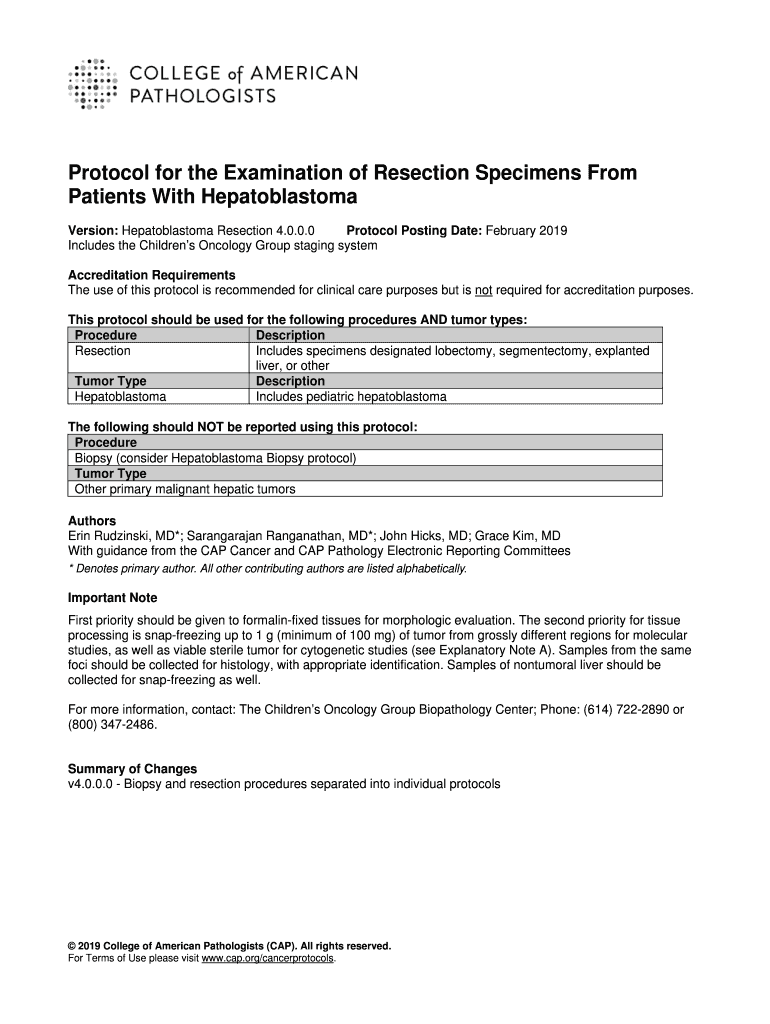 COLLEGE of AMERICAN PATHOLOGISTS

Protocol for the Examination of Resection Specimens From Patients With Hepatoblastoma

Version: Hepatoblastoma Resection 4.0.0.0 Protocol Posting Date: February 2019
Includes the Children's Oncology Group staging system

Accreditation Requirements
The use of this protocol is recommended for clinical care purposes but is not required for accreditation purposes.

This protocol should be used for the following procedures AND tumor types:

| Procedure | Description |
|---|---|
| Resection | Includes specimens designated lobectomy, segmentectomy, explanted liver, or other |
| Tumor Type | Description |
| Hepatoblastoma | Includes pediatric hepatoblastoma |

The following should NOT be reported using this protocol:

| Procedure |
|---|
| Biopsy (consider Hepatoblastoma Biopsy protocol) |
| Tumor Type |
| Other primary malignant hepatic tumors |

Authors
Erin Rudzinski, MD*; Sarangarajan Ranganathan, MD*; John Hicks, MD; Grace Kim, MD
With guidance from the CAP Cancer and CAP Pathology Electronic Reporting Committees
* Denotes primary author. All other contributing authors are listed alphabetically.

Important Note
First priority should be given to formalin-fixed tissues for morphologic evaluation. The second priority for tissue processing is snap-freezing up to 1 g (minimum of 100 mg) of tumor from grossly different regions for molecular studies, as well as viable sterile tumor for cytogenetic studies (see Explanatory Note A). Samples from the same foci should be collected for histology, with appropriate identification. Samples of nontumoral liver should be collected for snap-freezing as well.

For more information, contact: The Children's Oncology Group Biopathology Center; Phone: (614) 722-2890 or (800) 347-2486.

Summary of Changes
v4.0.0.0 - Biopsy and resection procedures separated into individual protocols

© 2019 College of American Pathologists (CAP). All rights reserved.
For Terms of Use please visit www.cap.org/cancerprotocols.